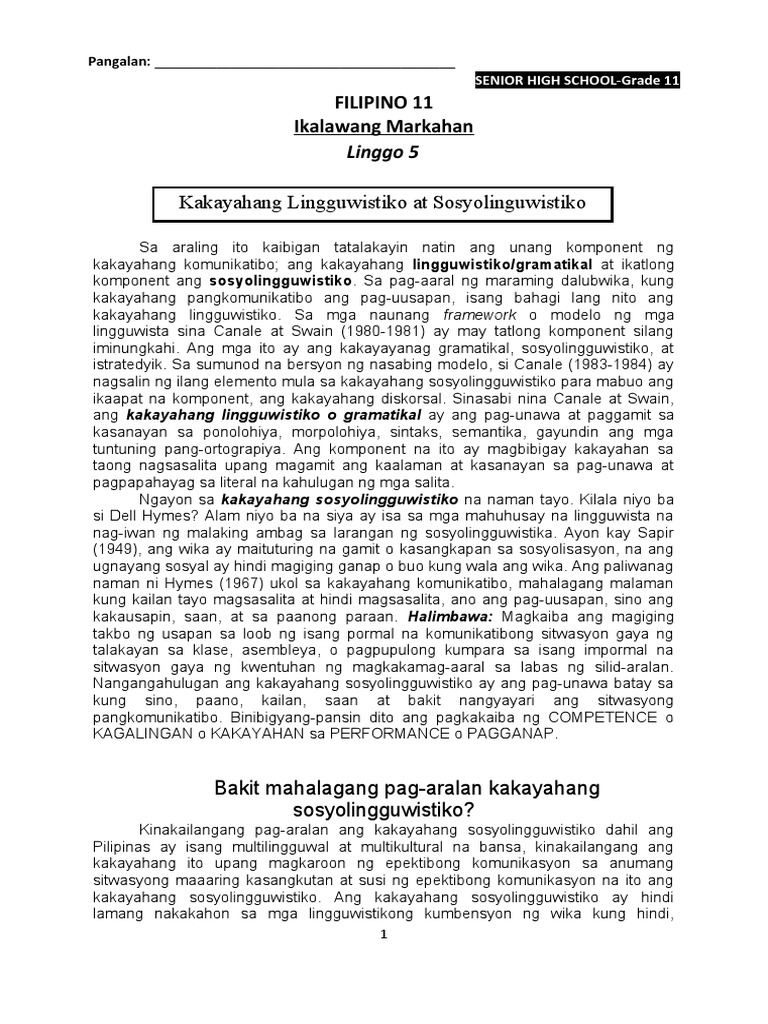 Pangalan: ___________________________________________

SENIOR HIGH SCHOOL-Grade 11

FILIPINO 11
Ikalawang Markahan
Linggo 5

Kakayahang Lingguwistiko at Sosyolinguwistiko

Sa araling ito kaibigan tatalakayin natin ang unang komponent ng kakayahang komunikatibo; ang kakayahang lingguwistiko/gramatikal at ikatlong komponent ang sosyolingguwistiko. Sa pag-aaral ng maraming dalubwika, kung kakayahang pangkomunikatibo ang pag-uusapan, isang bahagi lang nito ang kakayahang lingguwistiko. Sa mga naunang framework o modelo ng mga lingguwista sina Canale at Swain (1980-1981) ay may tatlong komponent silang iminungkahi. Ang mga ito ay ang kakayayanag gramatikal, sosyolingguwistiko, at istratedyik. Sa sumunod na bersyon ng nasabing modelo, si Canale (1983-1984) ay nagsalin ng ilang elemento mula sa kakayahang sosyolingguwistiko para mabuo ang ikaapat na komponent, ang kakayahang diskorsal. Sinasabi nina Canale at Swain, ang kakayahang lingguwistiko o gramatikal ay ang pag-unawa at paggamit sa kasanayan sa ponolohiya, morpolohiya, sintaks, semantika, gayundin ang mga tuntuning pang-ortograpiya. Ang komponent na ito ay magbibigay kakayahan sa taong nagsasalita upang magamit ang kaalaman at kasanayan sa pag-unawa at pagpapahayag sa literal na kahulugan ng mga salita.

Ngayon sa kakayahang sosyolingguwistiko na naman tayo. Kilala niyo ba si Dell Hymes? Alam niyo ba na siya ay isa sa mga mahuhusay na lingguwista na nag-iwan ng malaking ambag sa larangan ng sosyolingguwistika. Ayon kay Sapir (1949), ang wika ay maituturing na gamit o kasangkapan sa sosyolisasyon, na ang ugnayang sosyal ay hindi magiging ganap o buo kung wala ang wika. Ang paliwanag naman ni Hymes (1967) ukol sa kakayahang komunikatibo, mahalagang malaman kung kailan tayo magsasalita at hindi magsasalita, ano ang pag-uusapan, sino ang kakausapin, saan, at sa paanong paraan. Halimbawa: Magkaiba ang magiging takbo ng usapan sa loob ng isang pormal na komunikatibong sitwasyon gaya ng talakayan sa klase, asembleya, o pagpupulong kumpara sa isang impormal na sitwasyon gaya ng kwentuhan ng magkakamag-aaral sa labas ng silid-aralan. Nangangahulugan ang kakayahang sosyolingguwistiko ay ang pag-unawa batay sa kung sino, paano, kailan, saan at bakit nangyayari ang sitwasyong pangkomunikatibo. Binibigyang-pansin dito ang pagkakaiba ng COMPETENCE o KAGALINGAN o KAKAYAHAN sa PERFORMANCE o PAGGANAP.

Bakit mahalagang pag-aralan kakayahang sosyolingguwistiko?

Kinakailangang pag-aralan ang kakayahang sosyolingguwistiko dahil ang Pilipinas ay isang multilingguwal at multikultural na bansa, kinakailangang ang kakayahang ito upang magkaroon ng epektibong komunikasyon sa anumang sitwasyong maaaring kasangkutan at susi ng epektibong komunikasyon na ito ang kakayahang sosyolingguwistiko. Ang kakayahang sosyolingguwistiko ay hindi lamang nakakahon sa mga lingguwistikong kumbensyon ng wika kung hindi,

1